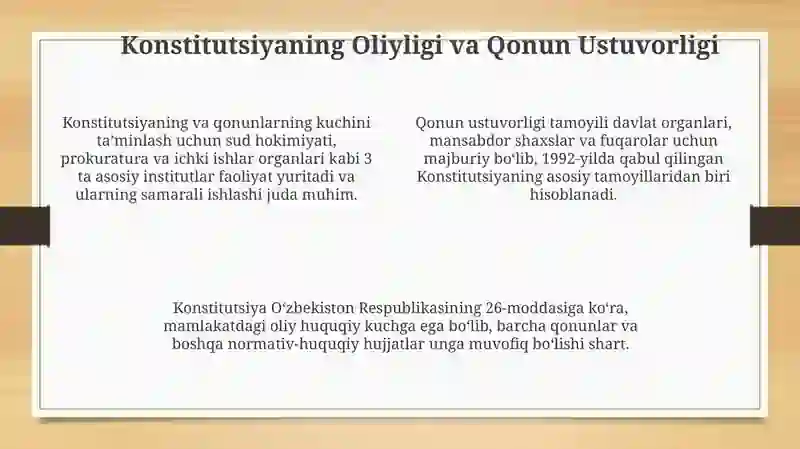 Konstitutsiyaning Oliyligi va Qonun Ustuvorligi

Konstitutsiyaning va qonunlarning kuchini ta'minlash uchun sud hokimiyati, prokuratura va ichki ishlar organlari kabi 3 ta asosiy institutlar faoliyat yuritadi va ularning samarali ishlashi juda muhim.

Qonun ustuvorligi tamoyili davlat organlari, mansabdor shaxslar va fuqarolar uchun majburiy bo'lib, 1992-yilda qabul qilingan Konstitutsiyaning asosiy tamoyillaridan biri hisoblanadi.

Konstitutsiya O'zbekiston Respublikasining 26-moddasiga ko'ra, mamlakatdagi oliy huquqiy kuchga ega bo'lib, barcha qonunlar va boshqa normativ-huquqiy hujjatlar unga muvofiq bo'lishi shart.